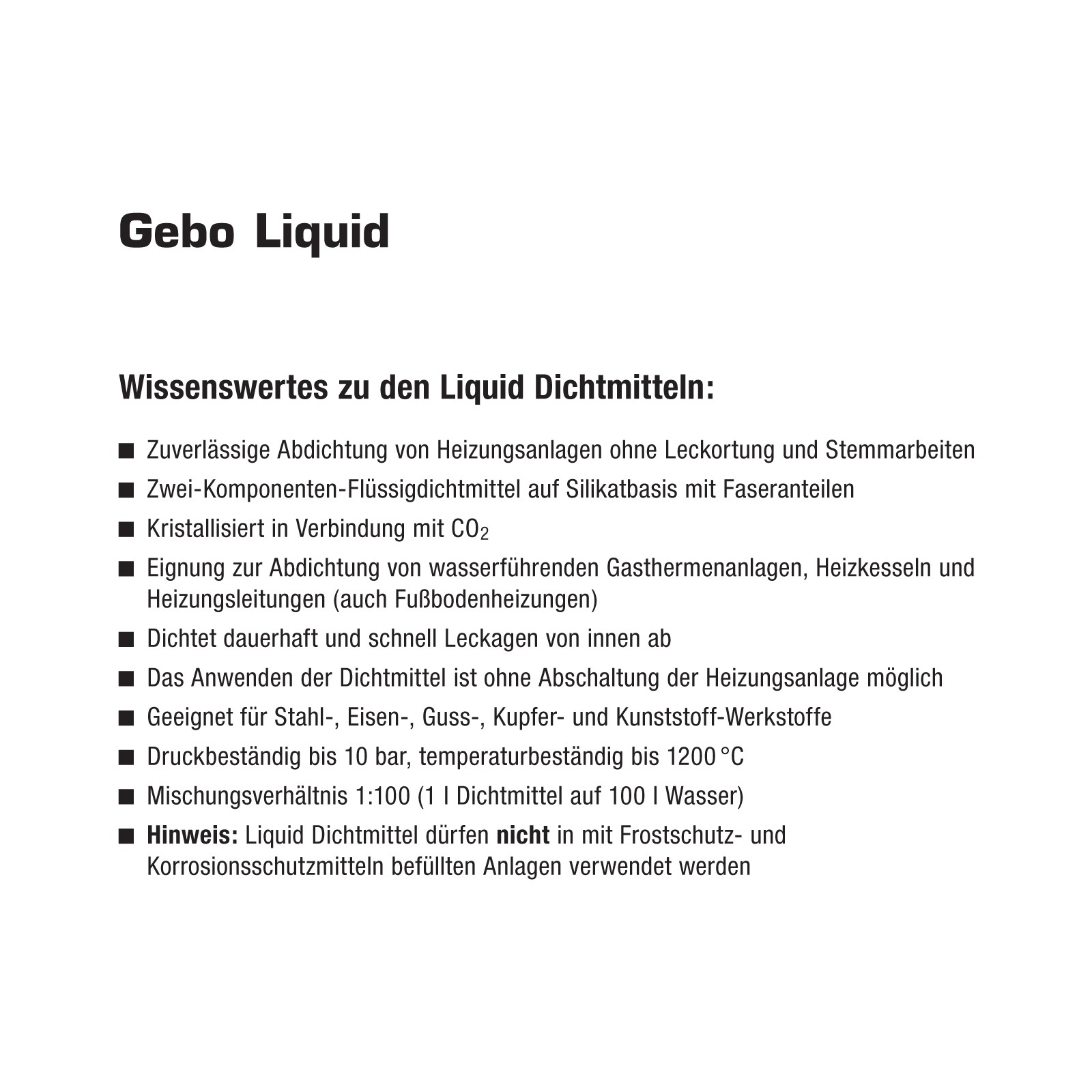 Gebo Liquid

Wissenswertes zu den Liquid Dichtmitteln:

■ Zuverlässige Abdichtung von Heizungsanlagen ohne Leckortung und Stemmarbeiten
■ Zwei-Komponenten-Flüssigdichtmittel auf Silikatbasis mit Faseranteilen
■ Kristallisiert in Verbindung mit $CO_2$
■ Eignung zur Abdichtung von wasserführenden Gasthermenanlagen, Heizkesseln und Heizungsleitungen (auch Fußbodenheizungen)
■ Dichtet dauerhaft und schnell Leckagen von innen ab
■ Das Anwenden der Dichtmittel ist ohne Abschaltung der Heizungsanlage möglich
■ Geeignet für Stahl-, Eisen-, Guss-, Kupfer- und Kunststoff-Werkstoffe
■ Druckbeständig bis 10 bar, temperaturbeständig bis 1200 °C
■ Mischungsverhältnis 1:100 (1 l Dichtmittel auf 100 l Wasser)
■ Hinweis: Liquid Dichtmittel dürfen nicht in mit Frostschutz- und Korrosionsschutzmitteln befüllten Anlagen verwendet werden